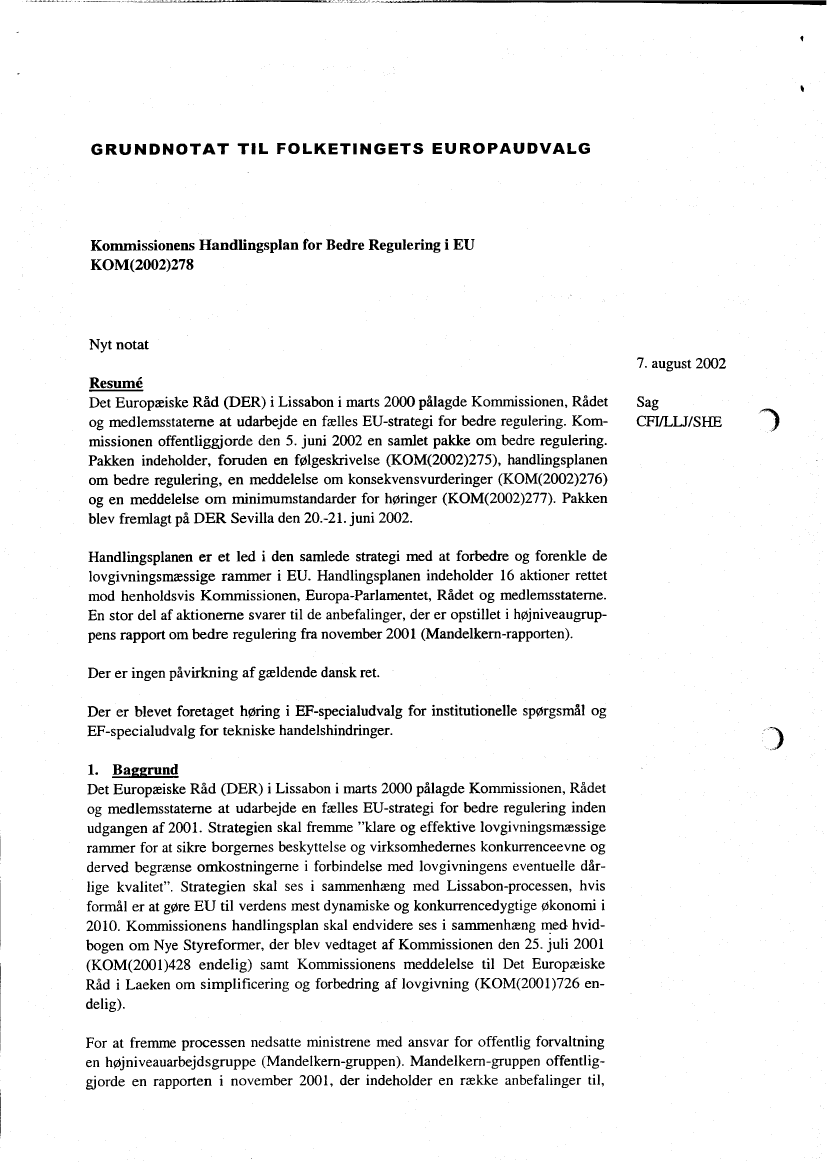 GRUNDNOTAT TIL FOLKETINGETS EUROPAUDVALG

Kommissionens Handlingsplan for Bedre Regulering i EU
KOM(2002)278

Nyt notat

7. august 2002

Sag
CFI/LLJ/SHE

Resumé
Det Europæiske Råd (DER) i Lissabon i marts 2000 pålagde Kommissionen, Rådet og medlemsstaterne at udarbejde en fælles EU-strategi for bedre regulering. Kommissionen offentliggjorde den 5. juni 2002 en samlet pakke om bedre regulering. Pakken indeholder, foruden en følgeskrivelse (KOM(2002)275), handlingsplanen om bedre regulering, en meddelelse om konsekvensvurderinger (KOM(2002)276) og en meddelelse om minimumstandarder for høringer (KOM(2002)277). Pakken blev fremlagt på DER Sevilla den 20.-21. juni 2002.

Handlingsplanen er et led i den samlede strategi med at forbedre og forenkle de lovgivningsmæssige rammer i EU. Handlingsplanen indeholder 16 aktioner rettet mod henholdsvis Kommissionen, Europa-Parlamentet, Rådet og medlemsstaterne. En stor del af aktionerne svarer til de anbefalinger, der er opstillet i højniveaugruppens rapport om bedre regulering fra november 2001 (Mandelkern-rapporten).

Der er ingen påvirkning af gældende dansk ret.

Der er blevet foretaget høring i EF-specialudvalg for institutionelle spørgsmål og EF-specialudvalg for tekniske handelshindringer.

1. Baggrund
Det Europæiske Råd (DER) i Lissabon i marts 2000 pålagde Kommissionen, Rådet og medlemsstaterne at udarbejde en fælles EU-strategi for bedre regulering inden udgangen af 2001. Strategien skal fremme "klare og effektive lovgivningsmæssige rammer for at sikre borgernes beskyttelse og virksomhedernes konkurrenceevne og derved begrænse omkostningerne i forbindelse med lovgivningens eventuelle dårlige kvalitet". Strategien skal ses i sammenhæng med Lissabon-processen, hvis formål er at gøre EU til verdens mest dynamiske og konkurrencedygtige økonomi i 2010. Kommissionens handlingsplan skal endvidere ses i sammenhæng med hvidbogen om Nye Styreformer, der blev vedtaget af Kommissionen den 25. juli 2001 (KOM(2001)428 endelig) samt Kommissionens meddelelse til Det Europæiske Råd i Laeken om simplificering og forbedring af lovgivning (KOM(2001)726 endelig).

For at fremme processen nedsatte ministrene med ansvar for offentlig forvaltning en højniveauarbejdsgruppe (Mandelkern-gruppen). Mandelkern-gruppen offentliggjorde en rapporten i november 2001, der indeholder en række anbefalinger til,